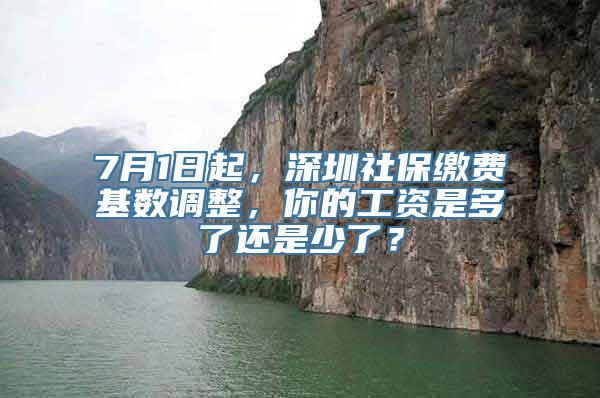 7月1日起，深圳社保缴费基数调整，你的工资是多了还是少了？